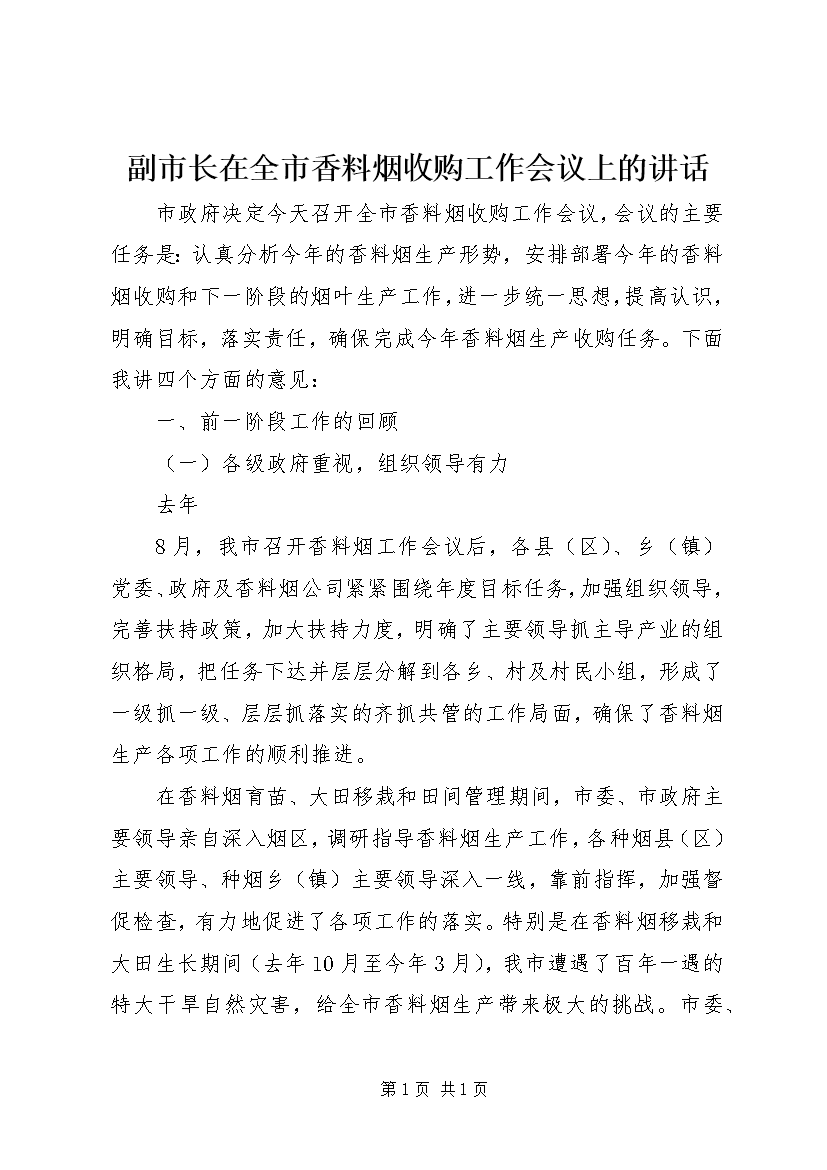 副市长在全市香料烟收购工作会议上的讲话

市政府决定今天召开全市香料烟收购工作会议，会议的主要任务是：认真分析今年的香料烟生产形势，安排部署今年的香料烟收购和下一阶段的烟叶生产工作，进一步统一思想，提高认识，明确目标，落实责任，确保完成今年香料烟生产收购任务。下面我讲四个方面的意见：

一、前一阶段工作的回顾

（一）各级政府重视，组织领导有力

去年

8月，我市召开香料烟工作会议后，各县（区）、乡（镇）党委、政府及香料烟公司紧紧围绕年度目标任务，加强组织领导，完善扶持政策，加大扶持力度，明确了主要领导抓主导产业的组织格局，把任务下达并层层分解到各乡、村及村民小组，形成了一级抓一级、层层抓落实的齐抓共管的工作局面，确保了香料烟生产各项工作的顺利推进。

在香料烟育苗、大田移栽和田间管理期间，市委、市政府主要领导亲自深入烟区，调研指导香料烟生产工作，各种烟县（区）主要领导、种烟乡（镇）主要领导深入一线，靠前指挥，加强督促检查，有力地促进了各项工作的落实。特别是在香料烟移栽和大田生长期间（去年10月至今年3月），我市遭遇了百年一遇的特大干旱自然灾害，给全市香料烟生产带来极大的挑战。市委、

第1页 共1页